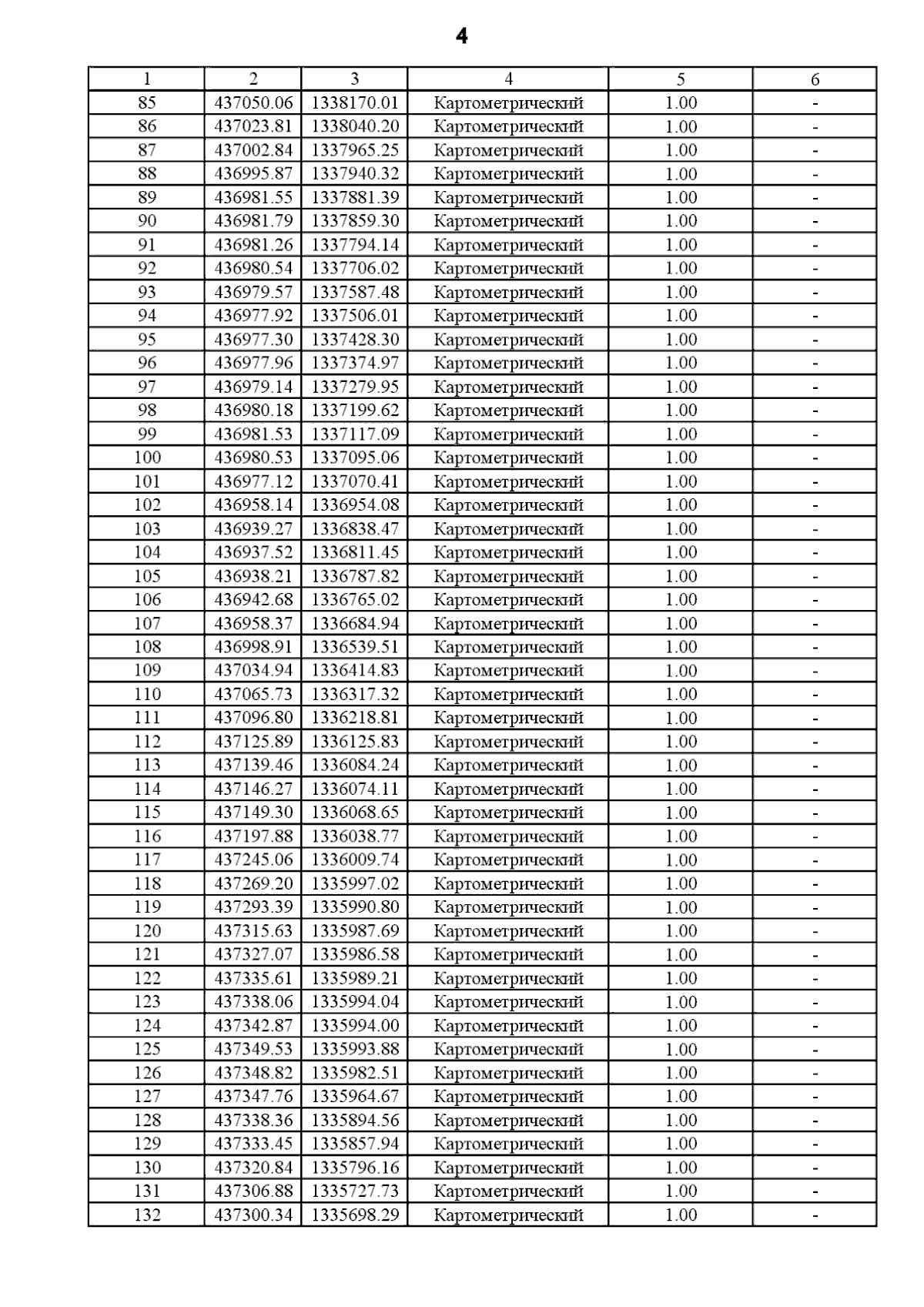 4

| 1 | 2 | 3 | 4 | 5 | 6 |
|---|---|---|---|---|---|
| 85 | 437050.06 | 1338170.01 | Картометрический | 1.00 | - |
| 86 | 437023.81 | 1338040.20 | Картометрический | 1.00 | - |
| 87 | 437002.84 | 1337965.25 | Картометрический | 1.00 | - |
| 88 | 436995.87 | 1337940.32 | Картометрический | 1.00 | - |
| 89 | 436981.55 | 1337881.39 | Картометрический | 1.00 | - |
| 90 | 436981.79 | 1337859.30 | Картометрический | 1.00 | - |
| 91 | 436981.26 | 1337794.14 | Картометрический | 1.00 | - |
| 92 | 436980.54 | 1337706.02 | Картометрический | 1.00 | - |
| 93 | 436979.57 | 1337587.48 | Картометрический | 1.00 | - |
| 94 | 436977.92 | 1337506.01 | Картометрический | 1.00 | - |
| 95 | 436977.30 | 1337428.30 | Картометрический | 1.00 | - |
| 96 | 436977.96 | 1337374.97 | Картометрический | 1.00 | - |
| 97 | 436979.14 | 1337279.95 | Картометрический | 1.00 | - |
| 98 | 436980.18 | 1337199.62 | Картометрический | 1.00 | - |
| 99 | 436981.53 | 1337117.09 | Картометрический | 1.00 | - |
| 100 | 436980.53 | 1337095.06 | Картометрический | 1.00 | - |
| 101 | 436977.12 | 1337070.41 | Картометрический | 1.00 | - |
| 102 | 436958.14 | 1336954.08 | Картометрический | 1.00 | - |
| 103 | 436939.27 | 1336838.47 | Картометрический | 1.00 | - |
| 104 | 436937.52 | 1336811.45 | Картометрический | 1.00 | - |
| 105 | 436938.21 | 1336787.82 | Картометрический | 1.00 | - |
| 106 | 436942.68 | 1336765.02 | Картометрический | 1.00 | - |
| 107 | 436958.37 | 1336684.94 | Картометрический | 1.00 | - |
| 108 | 436998.91 | 1336539.51 | Картометрический | 1.00 | - |
| 109 | 437034.94 | 1336414.83 | Картометрический | 1.00 | - |
| 110 | 437065.73 | 1336317.32 | Картометрический | 1.00 | - |
| 111 | 437096.80 | 1336218.81 | Картометрический | 1.00 | - |
| 112 | 437125.89 | 1336125.83 | Картометрический | 1.00 | - |
| 113 | 437139.46 | 1336084.24 | Картометрический | 1.00 | - |
| 114 | 437146.27 | 1336074.11 | Картометрический | 1.00 | - |
| 115 | 437149.30 | 1336068.65 | Картометрический | 1.00 | - |
| 116 | 437197.88 | 1336038.77 | Картометрический | 1.00 | - |
| 117 | 437245.06 | 1336009.74 | Картометрический | 1.00 | - |
| 118 | 437269.20 | 1335997.02 | Картометрический | 1.00 | - |
| 119 | 437293.39 | 1335990.80 | Картометрический | 1.00 | - |
| 120 | 437315.63 | 1335987.69 | Картометрический | 1.00 | - |
| 121 | 437327.07 | 1335986.58 | Картометрический | 1.00 | - |
| 122 | 437335.61 | 1335989.21 | Картометрический | 1.00 | - |
| 123 | 437338.06 | 1335994.04 | Картометрический | 1.00 | - |
| 124 | 437342.87 | 1335994.00 | Картометрический | 1.00 | - |
| 125 | 437349.53 | 1335993.88 | Картометрический | 1.00 | - |
| 126 | 437348.82 | 1335982.51 | Картометрический | 1.00 | - |
| 127 | 437347.76 | 1335964.67 | Картометрический | 1.00 | - |
| 128 | 437338.36 | 1335894.56 | Картометрический | 1.00 | - |
| 129 | 437333.45 | 1335857.94 | Картометрический | 1.00 | - |
| 130 | 437320.84 | 1335796.16 | Картометрический | 1.00 | - |
| 131 | 437306.88 | 1335727.73 | Картометрический | 1.00 | - |
| 132 | 437300.34 | 1335698.29 | Картометрический | 1.00 | - |